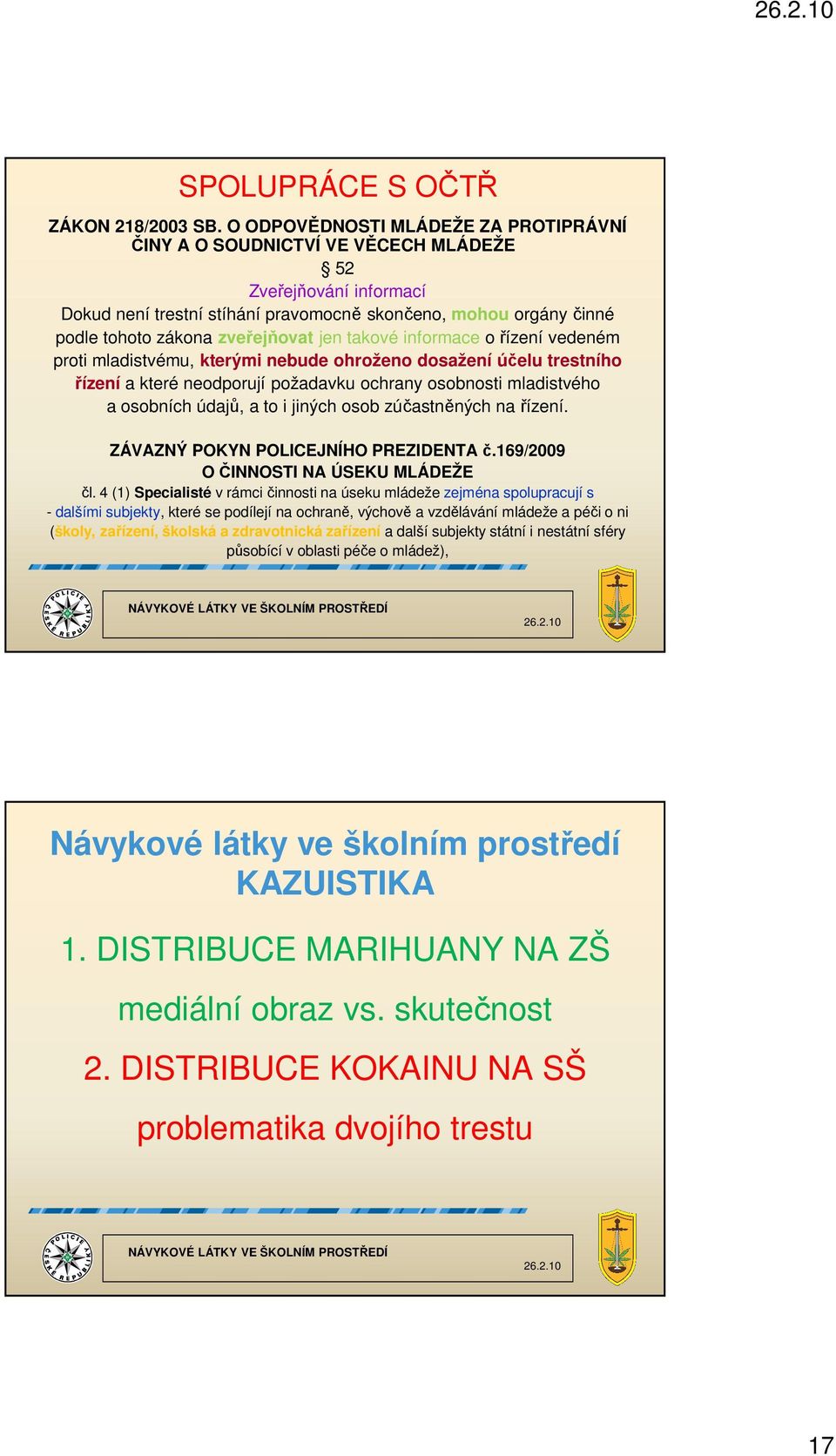 26.2.10

SPOLUPRÁCE S OČTŘ

ZÁKON 218/2003 SB. O ODPOVĚDNOSTI MLÁDEŽE ZA PROTIPRÁVNÍ ČINY A O SOUDNICTVÍ VE VĚCECH MLÁDEŽE

§ 52

Zveřejňování informací

Dokud není trestní stíhání pravomocně skončeno, mohou orgány činné podle tohoto zákona zveřejňovat jen takové informace o řízení vedeném proti mladistvému, kterými nebude ohroženo dosažení účelu trestního řízení a které neodporují požadavku ochrany osobnosti mladistvého a osobních údajů, a to i jiných osob zúčastněných na řízení.

ZÁVAZNÝ POKYN POLICEJNÍHO PREZIDENTA č.169/2009 O ČINNOSTI NA ÚSEKU MLÁDEŽE

čl. 4 (1) Specialisté v rámci činnosti na úseku mládeže zejména spolupracují s - dalšími subjekty, které se podílejí na ochraně, výchově a vzdělávání mládeže a péči o ni (školy, zařízení, školská a zdravotnická zařízení a další subjekty státní i nestátní sféry působící v oblasti péče o mládež),

POLICIE ČESKÉ REPUBLIKY

NÁVYKOVÉ LÁTKY VE ŠKOLNÍM PROSTŘEDÍ

26.2.10

Návykové látky ve školním prostředí KAZUISTIKA

1. DISTRIBUCE MARIHUANY NA ZŠ

mediální obraz vs. skutečnost

2. DISTRIBUCE KOKAINU NA SŠ

problematika dvojího trestu

POLICIE ČESKÉ REPUBLIKY

NÁVYKOVÉ LÁTKY VE ŠKOLNÍM PROSTŘEDÍ

26.2.10

17